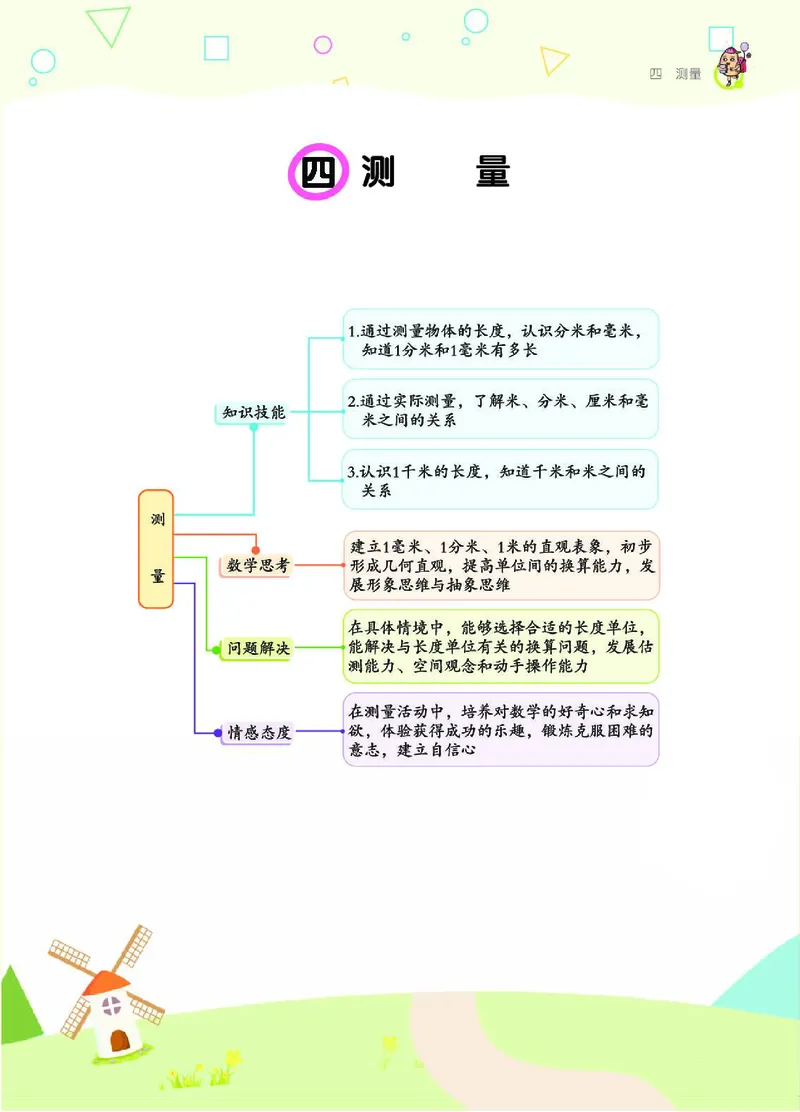 四 测量

四 测 量

测量

知识技能

1.通过测量物体的长度，认识分米和毫米，知道1分米和1毫米有多长

2.通过实际测量，了解米、分米、厘米和毫米之间的关系

3.认识1千米的长度，知道千米和米之间的关系

数学思考

建立1毫米、1分米、1米的直观表象，初步形成几何直观，提高单位间的换算能力，发展形象思维与抽象思维

问题解决

在具体情境中，能够选择合适的长度单位，能解决与长度单位有关的换算问题，发展估测能力、空间观念和动手操作能力

情感态度

在测量活动中，培养对数学的好奇心和求知欲，体验获得成功的乐趣，锻炼克服困难的意志，建立自信心